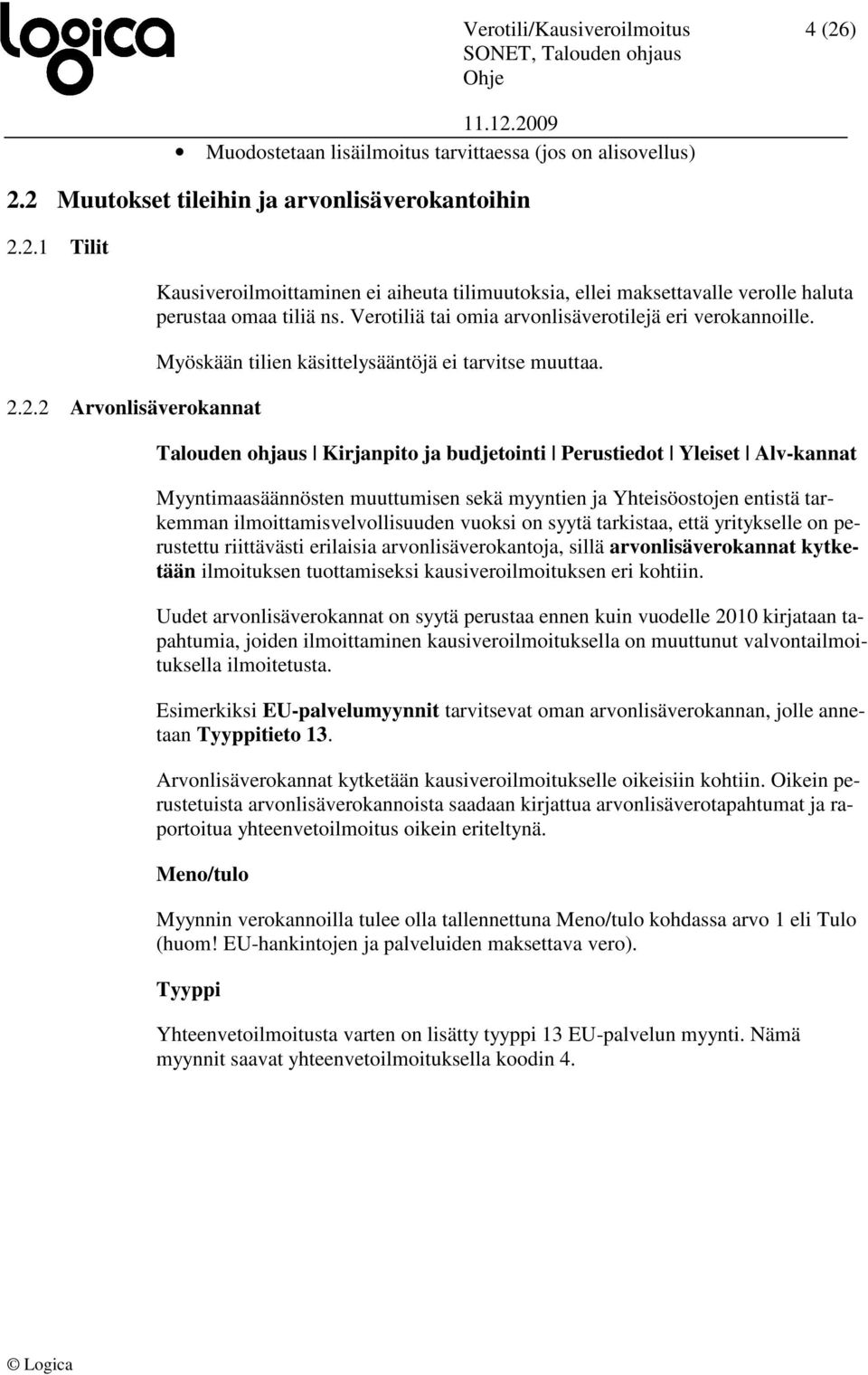 logica

Verotili/Kausiveroilmoitus 4 (26)
SONET, Talouden ohjaus
Ohje
11.12.2009

• Muodostetaan lisäilmoitus tarvittaessa (jos on alisovellus)

2.2 Muutokset tileihin ja arvonlisäverokantoihin

2.2.1 Tilit

Kausiveroilmoittaminen ei aiheuta tilimuutoksia, ellei maksettavalle verolle haluta perustaa omaa tiliä ns. Verotiliä tai omia arvonlisäverotilejä eri verokannoille.

Myöskään tilien käsittelysääntöjä ei tarvitse muuttaa.

2.2.2 Arvonlisäverokannat

Talouden ohjaus | Kirjanpito ja budjetointi | Perustiedot | Yleiset | Alv-kannat

Myyntimaasäännösten muuttumisen sekä myyntien ja Yhteisöostojen entistä tarkemman ilmoittamisvelvollisuuden vuoksi on syytä tarkistaa, että yritykselle on perustettu riittävästi erilaisia arvonlisäverokantoja, sillä arvonlisäverokannat kytketään ilmoituksen tuottamiseksi kausiveroilmoituksen eri kohtiin.

Uudet arvonlisäverokannat on syytä perustaa ennen kuin vuodelle 2010 kirjataan tapahtumia, joiden ilmoittaminen kausiveroilmoituksella on muuttunut valvontailmoituksella ilmoitetusta.

Esimerkiksi EU-palvelumyynnit tarvitsevat oman arvonlisäverokannan, jolle annetaan Tyyppitieto 13.

Arvonlisäverokannat kytketään kausiveroilmoitukselle oikeisiin kohtiin. Oikein perustetuista arvonlisäverokannoista saadaan kirjattua arvonlisäverotapahtumat ja raportoitua yhteenvetoilmoitus oikein eriteltynä.

Meno/tulo

Myynnin verokannoilla tulee olla tallennettuna Meno/tulo kohdassa arvo 1 eli Tulo (huom! EU-hankintojen ja palveluiden maksettava vero).

Tyyppi

Yhteenvetoilmoitusta varten on lisätty tyyppi 13 EU-palvelun myynti. Nämä myynnit saavat yhteenvetoilmoituksella koodin 4.

© Logica